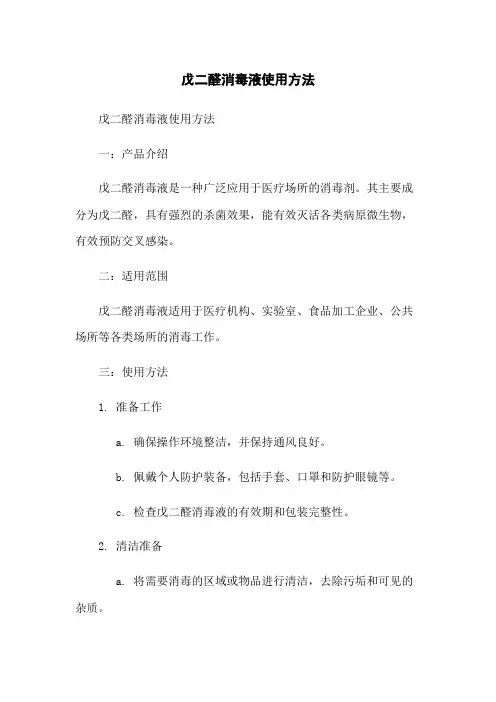 戊二醛消毒液使用方法

戊二醛消毒液使用方法

一：产品介绍

戊二醛消毒液是一种广泛应用于医疗场所的消毒剂。其主要成分为戊二醛，具有强烈的杀菌效果，能有效灭活各类病原微生物，有效预防交叉感染。

二：适用范围

戊二醛消毒液适用于医疗机构、实验室、食品加工企业、公共场所等各类场所的消毒工作。

三：使用方法

1. 准备工作

a. 确保操作环境整洁，并保持通风良好。

b. 佩戴个人防护装备，包括手套、口罩和防护眼镜等。

c. 检查戊二醛消毒液的有效期和包装完整性。

2. 清洁准备

a. 将需要消毒的区域或物品进行清洁，去除污垢和可见的杂质。